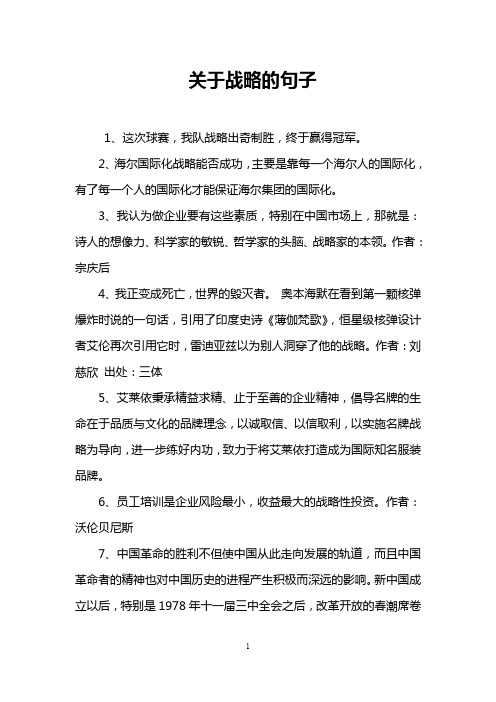 关于战略的句子

1、这次球赛，我队战略出奇制胜，终于赢得冠军。

2、海尔国际化战略能否成功，主要是靠每一个海尔人的国际化，有了每一个人的国际化才能保证海尔集团的国际化。

3、我认为做企业要有这些素质，特别在中国市场上，那就是：诗人的想像力、科学家的敏锐、哲学家的头脑、战略家的本领。作者：宗庆后

4、我正变成死亡，世界的毁灭者。 奥本海默在看到第一颗核弹爆炸时说的一句话，引用了印度史诗《薄伽梵歌》，恒星级核弹设计者艾伦再次引用它时，雷迪亚兹以为别人洞穿了他的战略。作者：刘慈欣 出处：三体

5、艾莱依秉承精益求精、止于至善的企业精神，倡导名牌的生命在于品质与文化的品牌理念，以诚取信、以信取利，以实施名牌战略为导向，进一步练好内功，致力于将艾莱依打造成为国际知名服装品牌。

6、员工培训是企业风险最小，收益最大的战略性投资。作者：沃伦贝尼斯

7、中国革命的胜利不但使中国从此走向发展的轨道，而且中国革命者的精神也对中国历史的进程产生积极而深远的影响。新中国成立以后，特别是 1978 年十一届三中全会之后，改革开放的春潮席卷

1